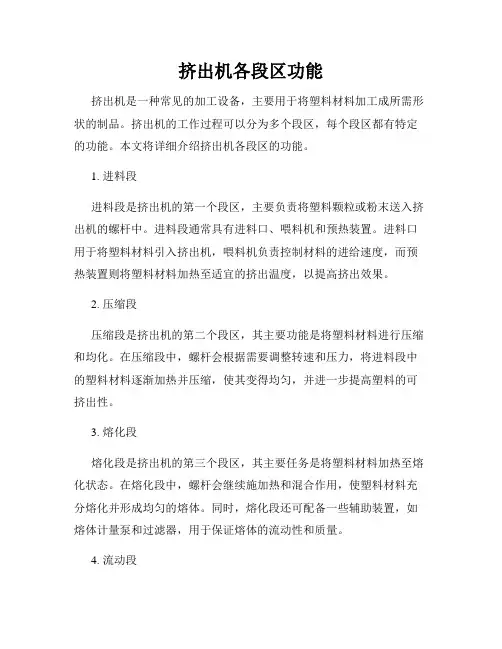 挤出机各段区功能

挤出机是一种常见的加工设备，主要用于将塑料材料加工成所需形状的制品。挤出机的工作过程可以分为多个段区，每个段区都有特定的功能。本文将详细介绍挤出机各段区的功能。

1. 进料段

进料段是挤出机的第一个段区，主要负责将塑料颗粒或粉末送入挤出机的螺杆中。进料段通常具有进料口、喂料机和预热装置。进料口用于将塑料材料引入挤出机，喂料机负责控制材料的进给速度，而预热装置则将塑料材料加热至适宜的挤出温度，以提高挤出效果。

2. 压缩段

压缩段是挤出机的第二个段区，其主要功能是将塑料材料进行压缩和均化。在压缩段中，螺杆会根据需要调整转速和压力，将进料段中的塑料材料逐渐加热并压缩，使其变得均匀，并进一步提高塑料的可挤出性。

3. 熔化段

熔化段是挤出机的第三个段区，其主要任务是将塑料材料加热至熔化状态。在熔化段中，螺杆会继续施加热和混合作用，使塑料材料充分熔化并形成均匀的熔体。同时，熔化段还可配备一些辅助装置，如熔体计量泵和过滤器，用于保证熔体的流动性和质量。

4. 流动段